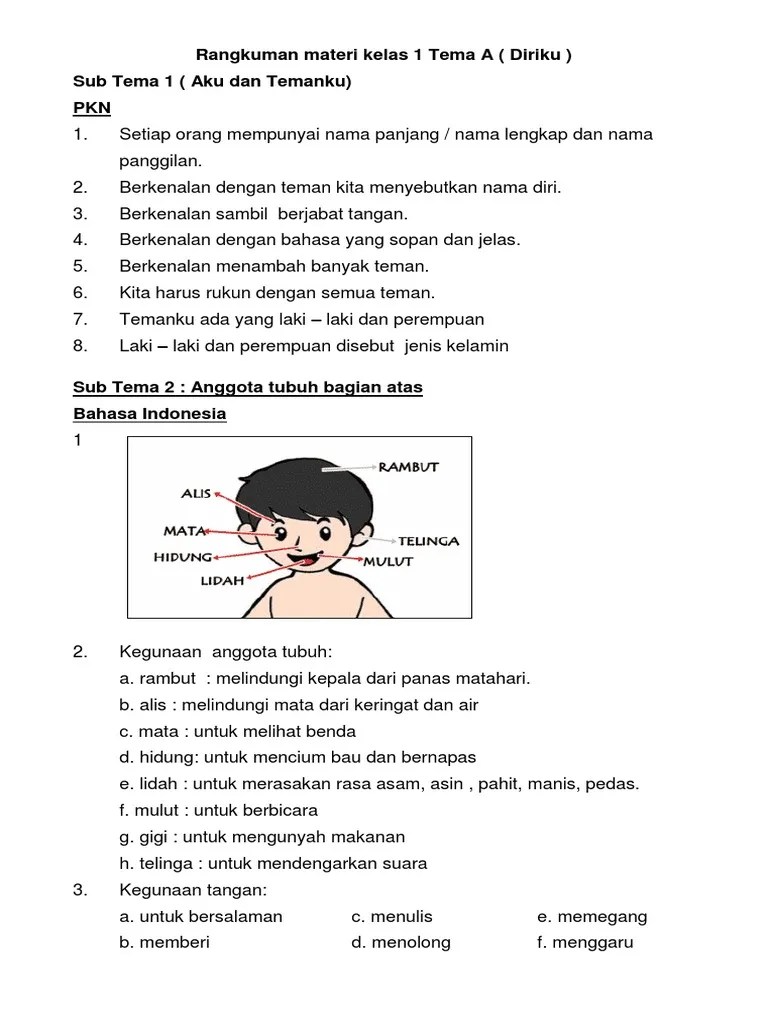 Rangkuman materi kelas 1 Tema A ( Diriku )

Sub Tema 1 ( Aku dan Temanku)

PKN

1. Setiap orang mempunyai nama panjang / nama lengkap dan nama panggilan.
2. Berkenalan dengan teman kita menyebutkan nama diri.
3. Berkenalan sambil berjabat tangan.
4. Berkenalan dengan bahasa yang sopan dan jelas.
5. Berkenalan menambah banyak teman.
6. Kita harus rukun dengan semua teman.
7. Temanku ada yang laki – laki dan perempuan
8. Laki – laki dan perempuan disebut jenis kelamin

Sub Tema 2 : Anggota tubuh bagian atas

Bahasa Indonesia

1

RAMBUT
ALIS
MATA
TELINGA
HIDUNG
MULUT
LIDAH

2. Kegunaan anggota tubuh:
a. rambut : melindungi kepala dari panas matahari.
b. alis : melindungi mata dari keringat dan air
c. mata : untuk melihat benda
d. hidung: untuk mencium bau dan bernapas
e. lidah : untuk merasakan rasa asam, asin , pahit, manis, pedas.
f. mulut : untuk berbicara
g. gigi : untuk mengunyah makanan
h. telinga : untuk mendengarkan suara
3. Kegunaan tangan:
a. untuk bersalaman
b. memberi
c. menulis
d. menolong
e. memegang
f. menggaru